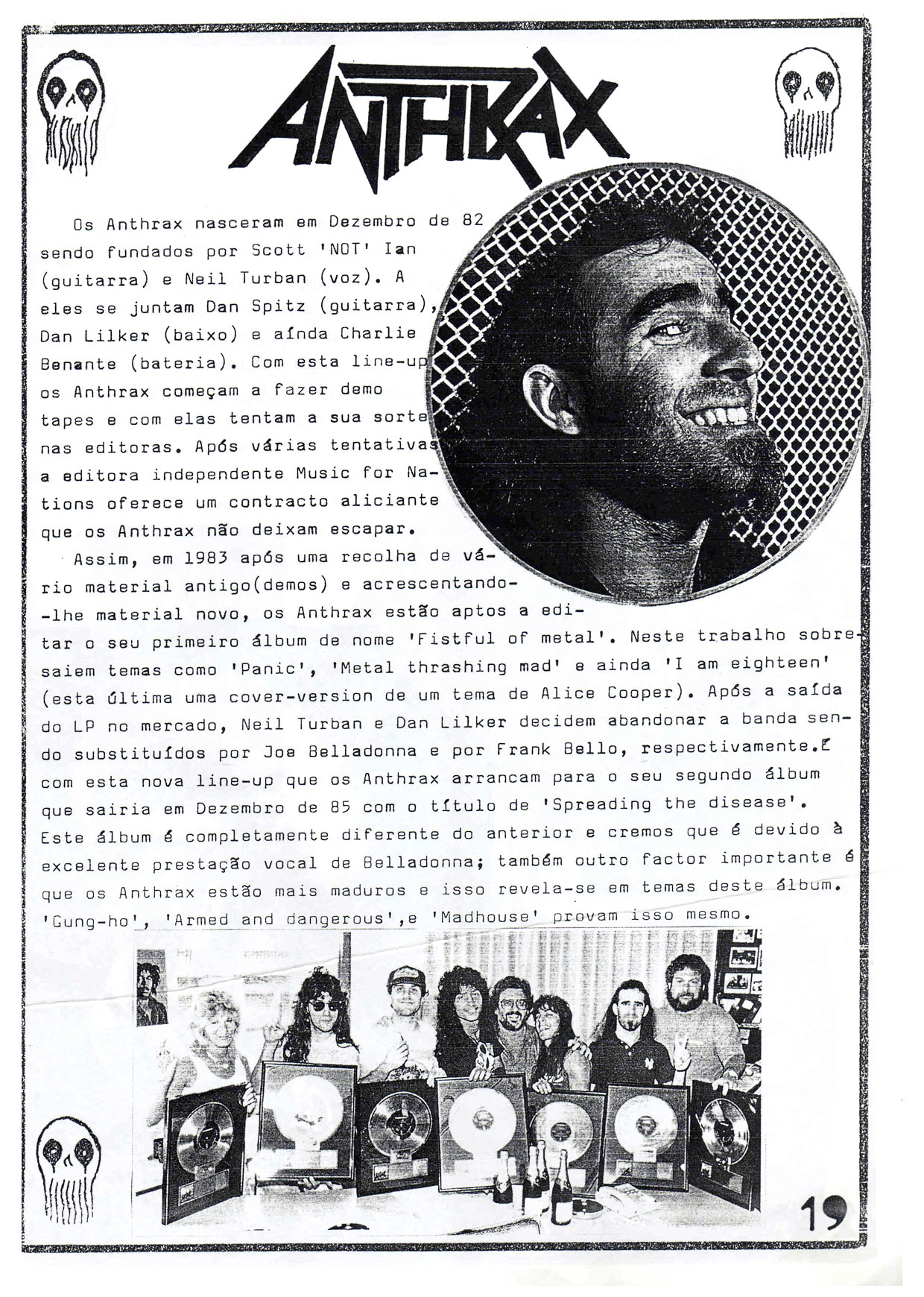 ANTHRAX

Os Anthrax nasceram em Dezembro de 82 sendo fundados por Scott 'NOT' Ian (guitarra) e Neil Turban (voz). A eles se juntam Dan Spitz (guitarra), Dan Lilker (baixo) e aínda Charlie Benante (bateria). Com esta line-up os Anthrax começam a fazer demo tapes e com elas tentam a sua sorte nas editoras. Após várias tentativas a editora independente Music for Nations oferece um contracto aliciante que os Anthrax não deixam escapar.

Assim, em 1983 após uma recolha de vário material antigo(demos) e acrescentando--lhe material novo, os Anthrax estão aptos a editar o seu primeiro álbum de nome 'Fistful of metal'. Neste trabalho sobresaiem temas como 'Panic', 'Metal thrashing mad' e ainda 'I am eighteen' (esta última uma cover-version de um tema de Alice Cooper). Após a saída do LP no mercado, Neil Turban e Dan Lilker decidem abandonar a banda sendo substituídos por Joe Belladonna e por Frank Bello, respectivamente.É com esta nova line-up que os Anthrax arrancam para o seu segundo álbum que sairia em Dezembro de 85 com o título de 'Spreading the disease'. Este álbum é completamente diferente do anterior e cremos que é devido à excelente prestação vocal de Belladonna; também outro factor importante é que os Anthrax estão mais maduros e isso revela-se em temas deste álbum. 'Gung-ho', 'Armed and dangerous',e 'Madhouse' provam isso mesmo.

19